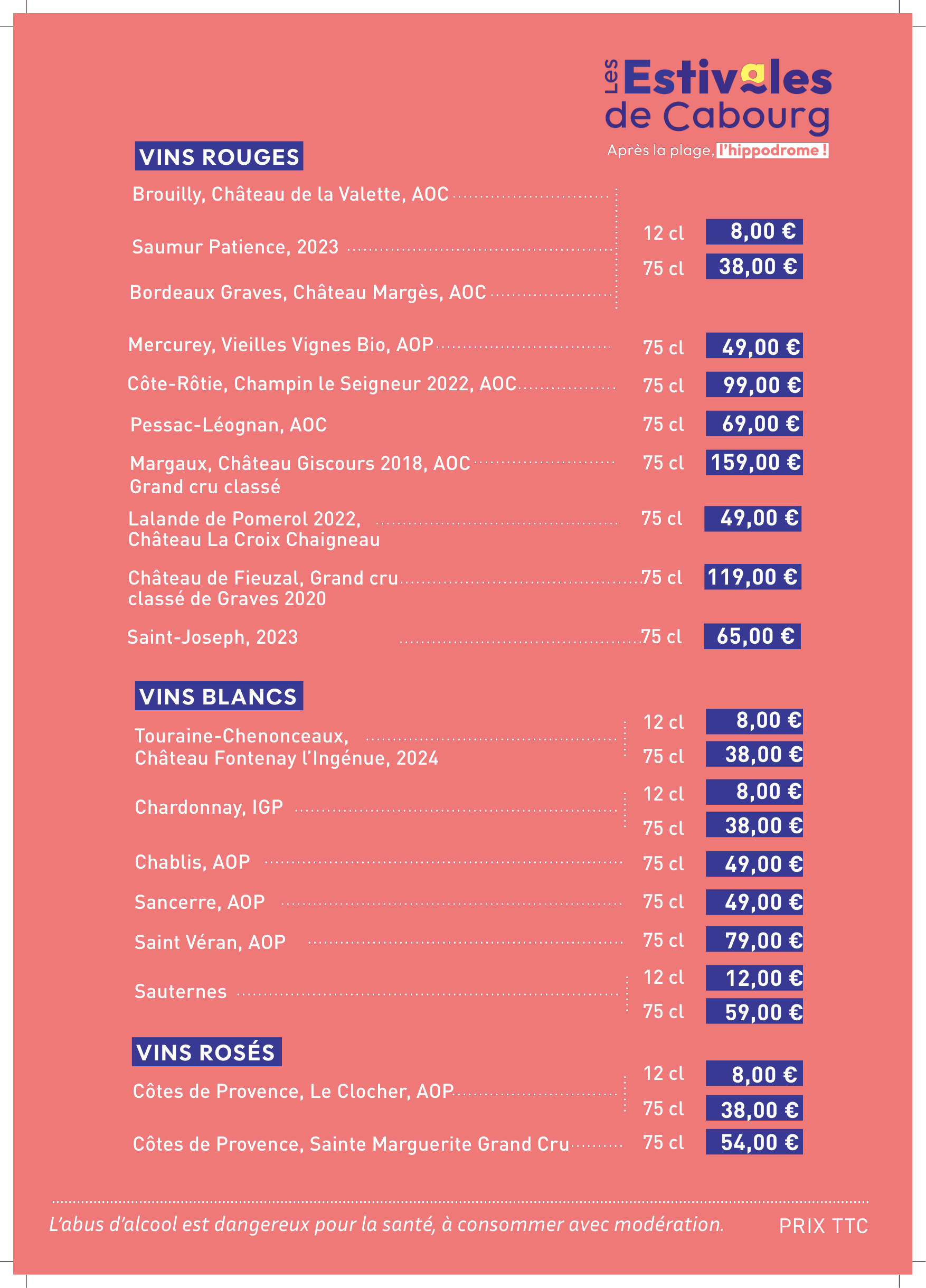 Les Estivales de Cabourg
Après la plage, l'hippodrome !

VINS ROUGES

Brouilly, Château de la Valette, AOC
Saumur Patience, 2023
Bordeaux Graves, Château Margès, AOC
12 cl 8,00 €
75 cl 38,00 €

Mercurey, Vieilles Vignes Bio, AOP 75 cl 49,00 €

Côte-Rôtie, Champin le Seigneur 2022, AOC 75 cl 99,00 €

Pessac-Léognan, AOC 75 cl 69,00 €

Margaux, Château Giscours 2018, AOC Grand cru classé 75 cl 159,00 €

Lalande de Pomerol 2022, Château La Croix Chaigneau 75 cl 49,00 €

Château de Fieuzal, Grand cru classé de Graves 2020 75 cl 119,00 €

Saint-Joseph, 2023 75 cl 65,00 €

VINS BLANCS

Touraine-Chenonceaux, Château Fontenay l'Ingénue, 2024
12 cl 8,00 €
75 cl 38,00 €

Chardonnay, IGP
12 cl 8,00 €
75 cl 38,00 €

Chablis, AOP 75 cl 49,00 €

Sancerre, AOP 75 cl 49,00 €

Saint Véran, AOP 75 cl 79,00 €

Sauternes
12 cl 12,00 €
75 cl 59,00 €

VINS ROSÉS

Côtes de Provence, Le Clocher, AOP
12 cl 8,00 €
75 cl 38,00 €

Côtes de Provence, Sainte Marguerite Grand Cru 75 cl 54,00 €

L'abus d'alcool est dangereux pour la santé, à consommer avec modération. PRIX TTC